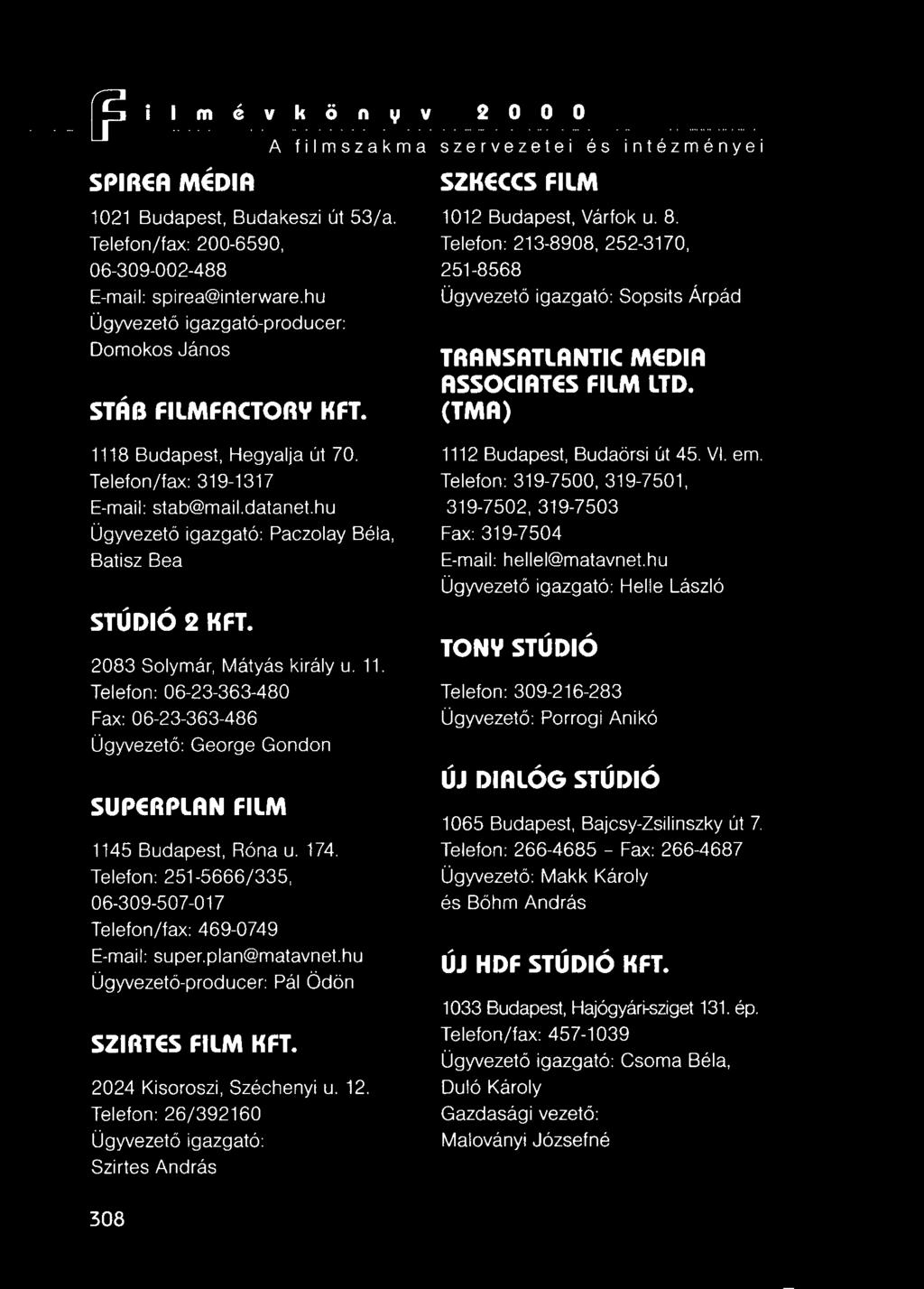 Filmévkönyv 2000
A filmszakma szervezetei és intézményei

SPIREA MÉDIA
1021 Budapest, Budakeszi út 53/a.
Telefon/fax: 200-6590, 06-309-002-488
E-mail: spirea@interware.hu
Ügyvezető igazgató-producer: Domokos János

STÁB FILMFACTORY KFT.
1118 Budapest, Hegyalja út 70.
Telefon/fax: 319-1317
E-mail: stab@mail.datanet.hu
Ügyvezető igazgató: Paczolay Béla, Batisz Bea

STÚDIÓ 2 KFT.
2083 Solymár, Mátyás király u. 11.
Telefon: 06-23-363-480
Fax: 06-23-363-486
Ügyvezető: George Gondon

SUPERPLAN FILM
1145 Budapest, Róna u. 174.
Telefon: 251-5666/335, 06-309-507-017
Telefon/fax: 469-0749
E-mail: super.plan@matavnet.hu
Ügyvezető-producer: Pál Ödön

SZIRTES FILM KFT.
2024 Kisoroszi, Széchenyi u. 12.
Telefon: 26/392160
Ügyvezető igazgató: Szirtes András

SZKECCS FILM
1012 Budapest, Várfok u. 8.
Telefon: 213-8908, 252-3170, 251-8568
Ügyvezető igazgató: Sopsits Árpád

TRANSATLANTIC MEDIA ASSOCIATES FILM LTD. (TMA)
1112 Budapest, Budaörsi út 45. VI. em.
Telefon: 319-7500, 319-7501, 319-7502, 319-7503
Fax: 319-7504
E-mail: hellel@matavnet.hu
Ügyvezető igazgató: Helle László

TONY STÚDIÓ
Telefon: 309-216-283
Ügyvezető: Porrogi Anikó

ÚJ DIALÓG STÚDIÓ
1065 Budapest, Bajcsy-Zsilinszky út 7.
Telefon: 266-4685 - Fax: 266-4687
Ügyvezető: Makk Károly és Bőhm András

ÚJ HDF STÚDIÓ KFT.
1033 Budapest, Hajógyári-sziget 131. ép.
Telefon/fax: 457-1039
Ügyvezető igazgató: Csoma Béla, Duló Károly
Gazdasági vezető: Maloványi Józsefné

308